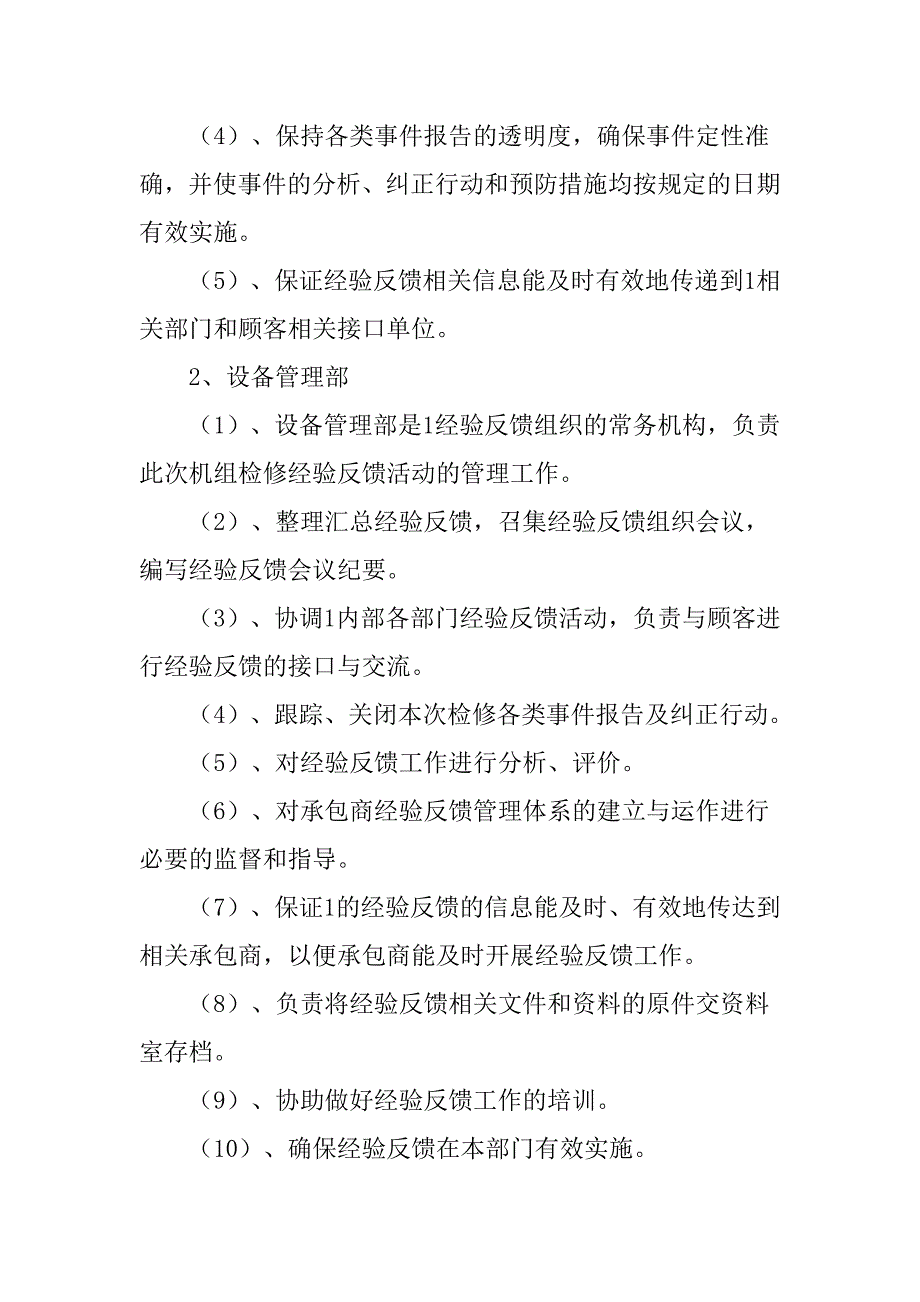 （4）、保持各类事件报告的透明度，确保事件定性准确，并使事件的分析、纠正行动和预防措施均按规定的日期有效实施。

（5）、保证经验反馈相关信息能及时有效地传递到1相关部门和顾客相关接口单位。

2、设备管理部

（1）、设备管理部是1经验反馈组织的常务机构，负责此次机组检修经验反馈活动的管理工作。

（2）、整理汇总经验反馈，召集经验反馈组织会议，编写经验反馈会议纪要。

（3）、协调1内部各部门经验反馈活动，负责与顾客进行经验反馈的接口与交流。

（4）、跟踪、关闭本次检修各类事件报告及纠正行动。

（5）、对经验反馈工作进行分析、评价。

（6）、对承包商经验反馈管理体系的建立与运作进行必要的监督和指导。

（7）、保证1的经验反馈的信息能及时、有效地传达到相关承包商，以便承包商能及时开展经验反馈工作。

（8）、负责将经验反馈相关文件和资料的原件交资料室存档。

（9）、协助做好经验反馈工作的培训。

（10）、确保经验反馈在本部门有效实施。